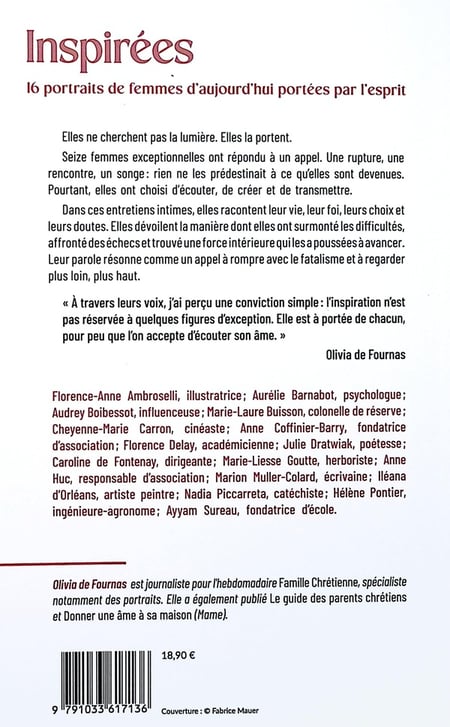 Inspirées

16 portraits de femmes d'aujourd'hui portées par l'esprit

Elles ne cherchent pas la lumière. Elles la portent.

Seize femmes exceptionnelles ont répondu à un appel. Une rupture, une rencontre, un songe : rien ne les prédestinait à ce qu'elles sont devenues. Pourtant, elles ont choisi d'écouter, de créer et de transmettre.

Dans ces entretiens intimes, elles racontent leur vie, leur foi, leurs choix et leurs doutes. Elles dévoilent la manière dont elles ont surmonté les difficultés, affronté des échecs et trouvé une force intérieure qui les a poussées à avancer. Leur parole résonne comme un appel à rompre avec le fatalisme et à regarder plus loin, plus haut.

« À travers leurs voix, j'ai perçu une conviction simple : l'inspiration n'est pas réservée à quelques figures d'exception. Elle est à portée de chacun, pour peu que l'on accepte d'écouter son âme. »

Olivia de Fournas

Florence-Anne Ambroselli, illustratrice ; Aurélie Barnabot, psychologue ; Audrey Boibessot, influenceuse ; Marie-Laure Buisson, colonelle de réserve ; Cheyenne-Marie Carron, cinéaste ; Anne Coffinier-Barry, fondatrice d'association ; Florence Delay, académicienne ; Julie Dratwiak, poétesse ; Caroline de Fontenay, dirigeante ; Marie-Liesse Goutte, herboriste ; Anne Huc, responsable d'association ; Marion Muller-Colard, écrivaine ; Iléana d'Orléans, artiste peintre ; Nadia Piccarreta, catéchiste ; Hélène Pontier, ingénieure-agronome ; Ayyam Sureau, fondatrice d'école.

Olivia de Fournas est journaliste pour l'hebdomadaire Famille Chrétienne, spécialiste notamment des portraits. Elle a également publié Le guide des parents chrétiens et Donner une âme à sa maison (Mame).

18,90 €

9 791033 617136

Couverture : © Fabrice Mauer